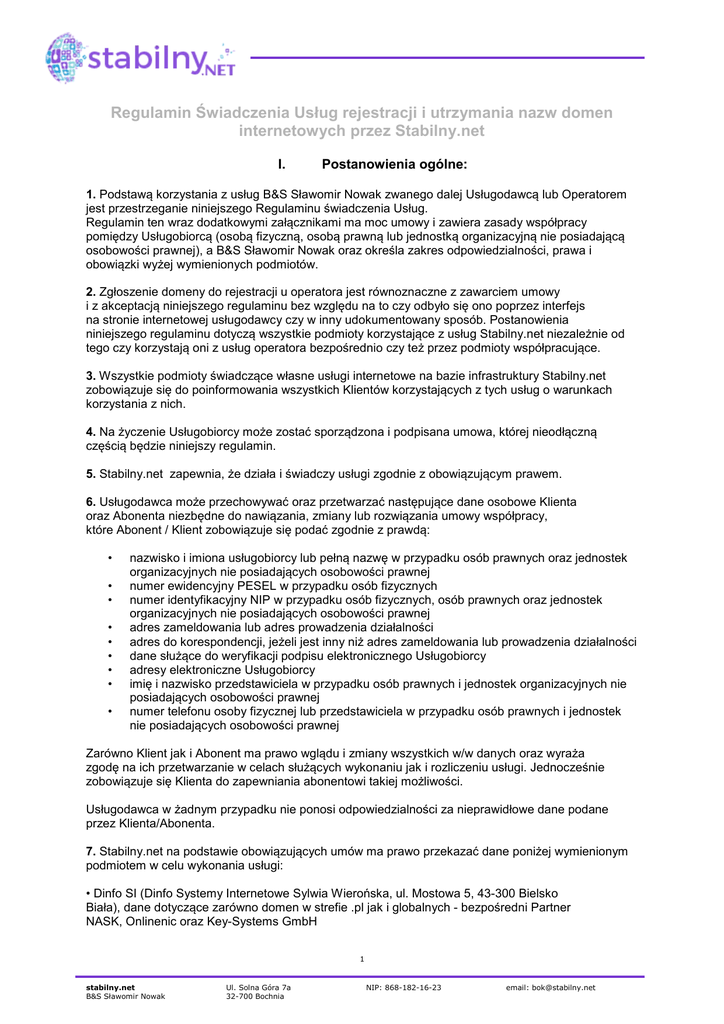 stabilny.NET

Regulamin Świadczenia Usług rejestracji i utrzymania nazw domen internetowych przez Stabilny.net

I. Postanowienia ogólne:

1. Podstawą korzystania z usług B&S Sławomir Nowak zwanego dalej Usługodawcą lub Operatorem jest przestrzeganie niniejszego Regulaminu świadczenia Usług.
Regulamin ten wraz dodatkowymi załącznikami ma moc umowy i zawiera zasady współpracy pomiędzy Usługobiorcą (osobą fizyczną, osobą prawną lub jednostką organizacyjną nie posiadającą osobowości prawnej), a B&S Sławomir Nowak oraz określa zakres odpowiedzialności, prawa i obowiązki wyżej wymienionych podmiotów.

2. Zgłoszenie domeny do rejestracji u operatora jest równoznaczne z zawarciem umowy i z akceptacją niniejszego regulaminu bez względu na to czy odbyło się ono poprzez interfejs na stronie internetowej usługodawcy czy w inny udokumentowany sposób. Postanowienia niniejszego regulaminu dotyczą wszystkie podmioty korzystające z usług Stabilny.net niezależnie od tego czy korzystają oni z usług operatora bezpośrednio czy też przez podmioty współpracujące.

3. Wszystkie podmioty świadczące własne usługi internetowe na bazie infrastruktury Stabilny.net zobowiązuje się do poinformowania wszystkich Klientów korzystających z tych usług o warunkach korzystania z nich.

4. Na życzenie Usługobiorcy może zostać sporządzona i podpisana umowa, której nieodłączną częścią będzie niniejszy regulamin.

5. Stabilny.net zapewnia, że działa i świadczy usługi zgodnie z obowiązującym prawem.

6. Usługodawca może przechowywać oraz przetwarzać następujące dane osobowe Klienta oraz Abonenta niezbędne do nawiązania, zmiany lub rozwiązania umowy współpracy, które Abonent / Klient zobowiązuje się podać zgodnie z prawdą:

• nazwisko i imiona usługobiorcy lub pełną nazwę w przypadku osób prawnych oraz jednostek organizacyjnych nie posiadających osobowości prawnej
• numer ewidencyjny PESEL w przypadku osób fizycznych
• numer identyfikacyjny NIP w przypadku osób fizycznych, osób prawnych oraz jednostek organizacyjnych nie posiadających osobowości prawnej
• adres zameldowania lub adres prowadzenia działalności
• adres do korespondencji, jeżeli jest inny niż adres zameldowania lub prowadzenia działalności
• dane służące do weryfikacji podpisu elektronicznego Usługobiorcy
• adresy elektroniczne Usługobiorcy
• imię i nazwisko przedstawiciela w przypadku osób prawnych i jednostek organizacyjnych nie posiadających osobowości prawnej
• numer telefonu osoby fizycznej lub przedstawiciela w przypadku osób prawnych i jednostek nie posiadających osobowości prawnej

Zarówno Klient jak i Abonent ma prawo wglądu i zmiany wszystkich w/w danych oraz wyraża zgodę na ich przetwarzanie w celach służących wykonaniu jak i rozliczeniu usługi. Jednocześnie zobowiązuje się Klienta do zapewniania abonentowi takiej możliwości.

Usługodawca w żadnym przypadku nie ponosi odpowiedzialności za nieprawidłowe dane podane przez Klienta/Abonenta.

7. Stabilny.net na podstawie obowiązujących umów ma prawo przekazać dane poniżej wymienionym podmiotem w celu wykonania usługi:

• Dinfo SI (Dinfo Systemy Internetowe Sylwia Wierońska, ul. Mostowa 5, 43-300 Bielsko Biała), dane dotyczące zarówno domen w strefie .pl jak i globalnych - bezpośredni Partner NASK, Onlinenic oraz Key-Systems GmbH

1

stabilny.net
B&S Sławomir Nowak
Ul. Solna Góra 7a
32-700 Bochnia
NIP: 868-182-16-23
email: bok@stabilny.net